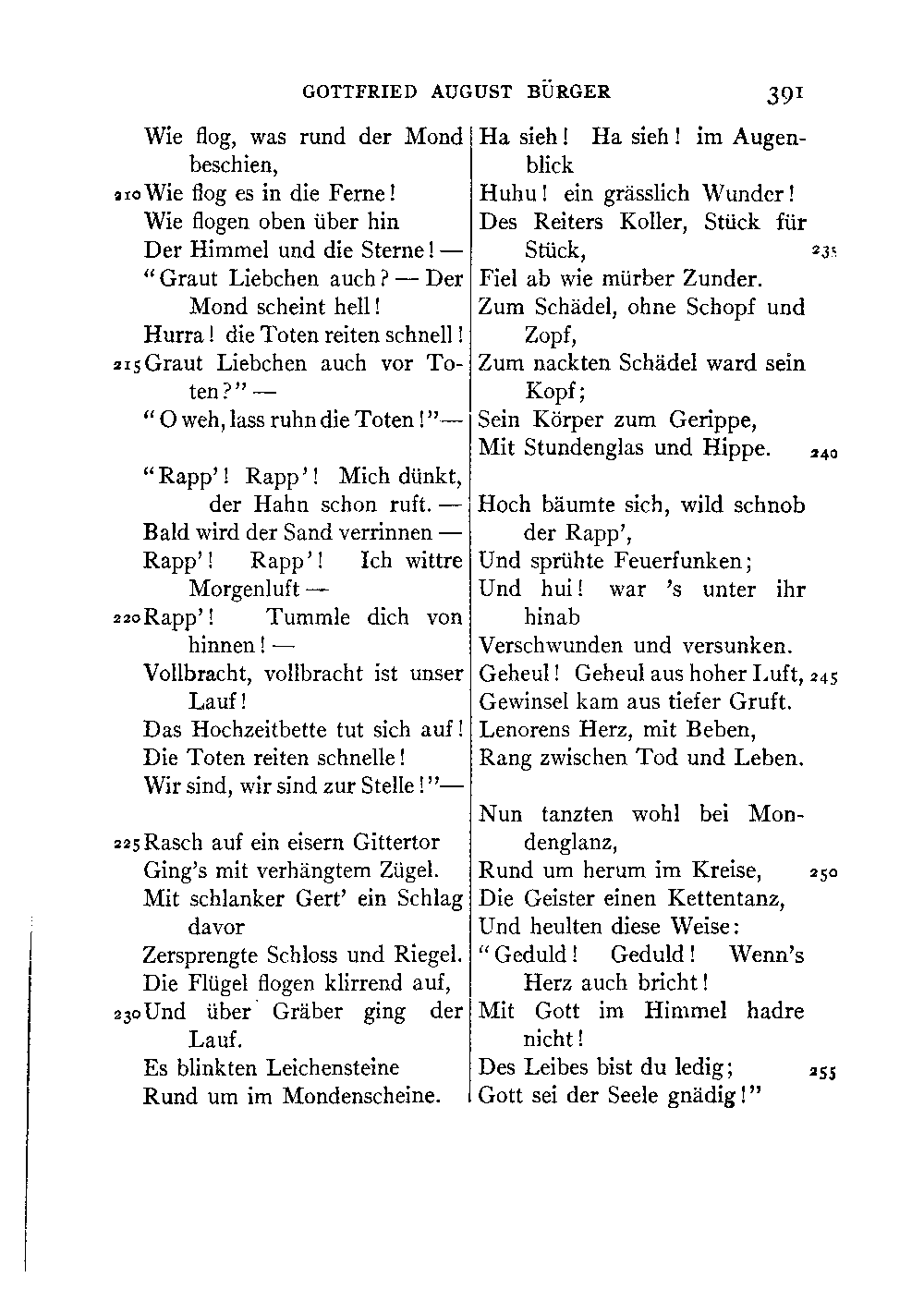 GOTTFRIED AUGUST BÜRGER 391

Wie flog, was rund der Mond beschien,
210 Wie flog es in die Ferne!
Wie flogen oben über hin
Der Himmel und die Sterne! —
"Graut Liebchen auch? — Der Mond scheint hell!
Hurra! die Toten reiten schnell!
215 Graut Liebchen auch vor Toten?" —
"O weh, lass ruhn die Toten!"—

"Rapp'! Rapp'! Mich dünkt, der Hahn schon ruft. —
Bald wird der Sand verrinnen —
Rapp'! Rapp'! Ich wittre Morgenluft —
220 Rapp'! Tummle dich von hinnen! —
Vollbracht, vollbracht ist unser Lauf!
Das Hochzeitbette tut sich auf!
Die Toten reiten schnelle!
Wir sind, wir sind zur Stelle!"—

225 Rasch auf ein eisern Gittertor
Ging's mit verhängtem Zügel.
Mit schlanker Gert' ein Schlag davor
Zersprengte Schloss und Riegel.
Die Flügel flogen klirrend auf,
230 Und über Gräber ging der Lauf.
Es blinkten Leichensteine
Rund um im Mondenscheine.

Ha sieh! Ha sieh! im Augenblick
Huhu! ein grässlich Wunder!
Des Reiters Koller, Stück für Stück, 235
Fiel ab wie mürber Zunder.
Zum Schädel, ohne Schopf und Zopf,
Zum nackten Schädel ward sein Kopf;
Sein Körper zum Gerippe,
Mit Stundenglas und Hippe. 240

Hoch bäumte sich, wild schnob der Rapp',
Und sprühte Feuerfunken;
Und hui! war 's unter ihr hinab
Verschwunden und versunken.
Geheul! Geheul aus hoher Luft, 245
Gewinsel kam aus tiefer Gruft.
Lenorens Herz, mit Beben,
Rang zwischen Tod und Leben.

Nun tanzten wohl bei Mondenglanz,
Rund um herum im Kreise, 250
Die Geister einen Kettentanz,
Und heulten diese Weise:
"Geduld! Geduld! Wenn's Herz auch bricht!
Mit Gott im Himmel hadre nicht!
Des Leibes bist du ledig; 255
Gott sei der Seele gnädig!"